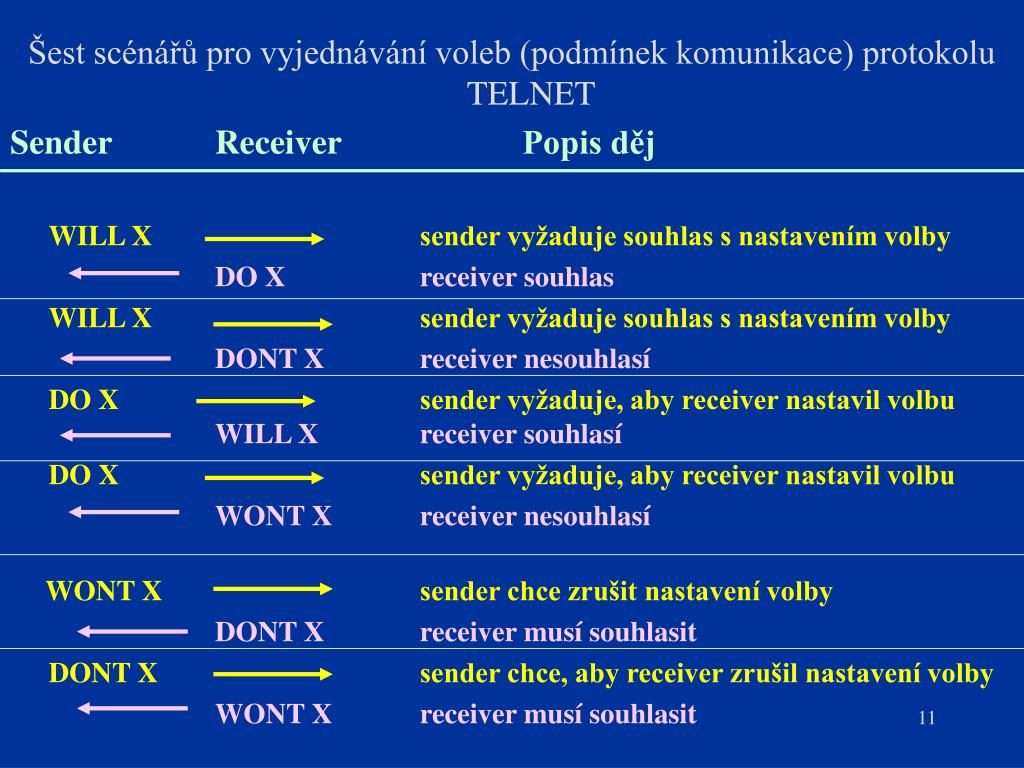 Šest scénářů pro vyjednávání voleb (podmínek komunikace) protokolu TELNET

| Sender | Receiver | Popis děj |
|---|---|---|
| WILL X | | sender vyžaduje souhlas s nastavením volby |
| | DO X | receiver souhlas |
| WILL X | | sender vyžaduje souhlas s nastavením volby |
| | DONT X | receiver nesouhlasí |
| DO X | | sender vyžaduje, aby receiver nastavil volbu |
| | WILL X | receiver souhlasí |
| DO X | | sender vyžaduje, aby receiver nastavil volbu |
| | WONT X | receiver nesouhlasí |
| WONT X | | sender chce zrušit nastavení volby |
| | DONT X | receiver musí souhlasit |
| DONT X | | sender chce, aby receiver zrušil nastavení volby |
| | WONT X | receiver musí souhlasit |

11